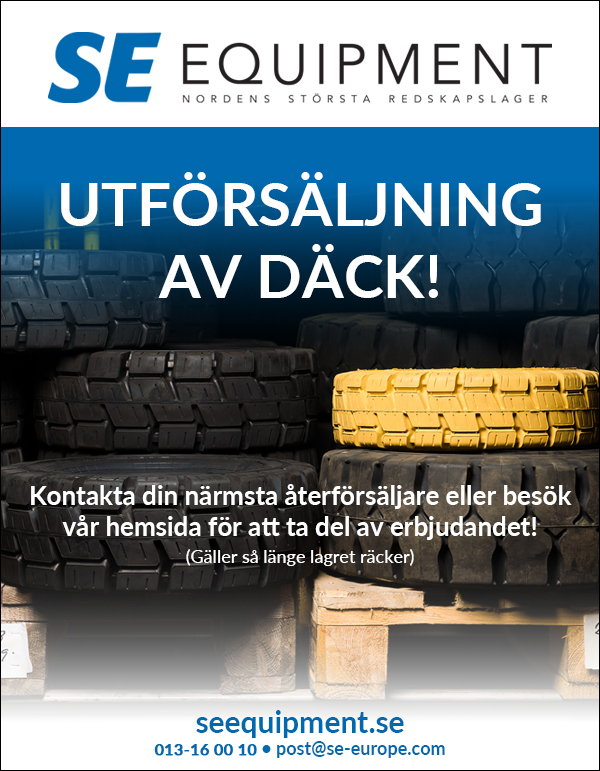 SE EQUIPMENT
NORDENS STÖRSTA REDSKAPSLAGER

UTFÖRSÄLJNING AV DÄCK!

Kontakta din närmsta återförsäljare eller besök vår hemsida för att ta del av erbjudandet!
(Gäller så länge lagret räcker)

seequipment.se
013-16 00 10 • post@se-europe.com